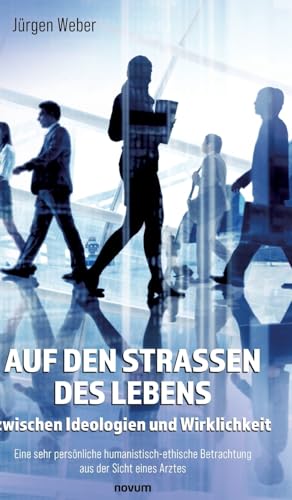 Jürgen Weber

AUF DEN STRASSEN DES LEBENS

zwischen Ideologien und Wirklichkeit

Eine sehr persönliche humanistisch-ethische Betrachtung aus der Sicht eines Arztes

novum